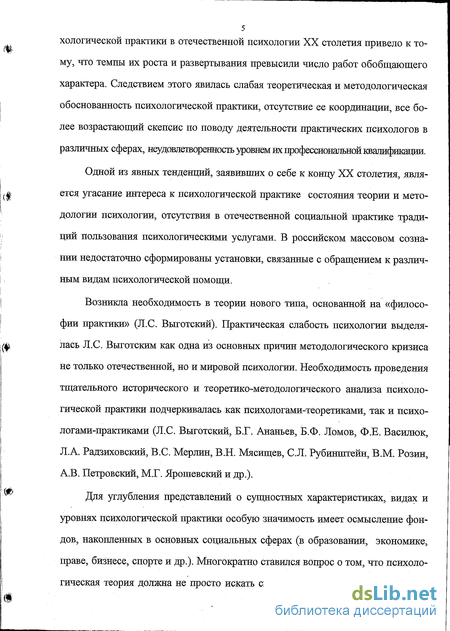 5

хологической практики в отечественной психологии XX столетия привело к тому, что темпы их роста и развертывания превысили число работ обобщающего характера. Следствием этого явилась слабая теоретическая и методологическая обоснованность психологической практики, отсутствие ее координации, все более возрастающий скепсис по поводу деятельности практических психологов в различных сферах, неудовлетворенность уровнем их профессиональной квалификации.

Одной из явных тенденций, заявивших о себе к концу XX столетия, является угасание интереса к психологической практике состояния теории и методологии психологии, отсутствия в отечественной социальной практике традиций пользования психологическими услугами. В российском массовом сознании недостаточно сформированы установки, связанные с обращением к различным видам психологической помощи.

Возникла необходимость в теории нового типа, основанной на «философии практики» (Л.С. Выготский). Практическая слабость психологии выделялась Л.С. Выготским как одна из основных причин методологического кризиса не только отечественной, но и мировой психологии. Необходимость проведения тщательного исторического и теоретико-методологического анализа психологической практики подчеркивалась как психологами-теоретиками, так и психологами-практиками (Л.С. Выготский, Б.Г. Ананьев, Б.Ф. Ломов, Ф.Е. Василюк, Л.А. Радзиховский, В.С. Мерлин, В.Н. Мясищев, С.Л. Рубинштейн, В.М. Розин, А.В. Петровский, М.Г. Ярошевский и др.).

Для углубления представлений о сущностных характеристиках, видах и уровнях психологической практики особую значимость имеет осмысление фондов, накопленных в основных социальных сферах (в образовании, экономике, праве, бизнесе, спорте и др.). Многократно ставился вопрос о том, что психологическая теория должна не просто искать с

dsLib.net
библиотека диссертаций